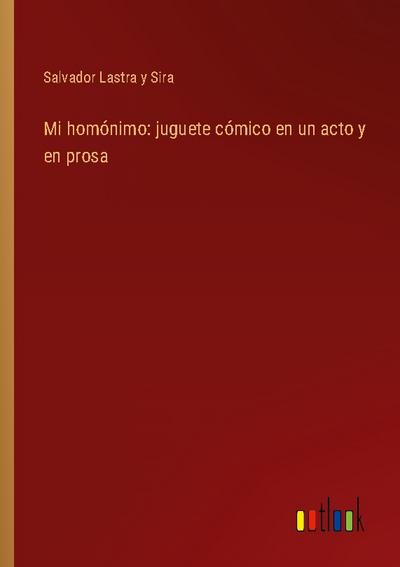 Salvador Lastra y Sira

Mi homónimo: juguete cómico en un acto y en prosa

outlook